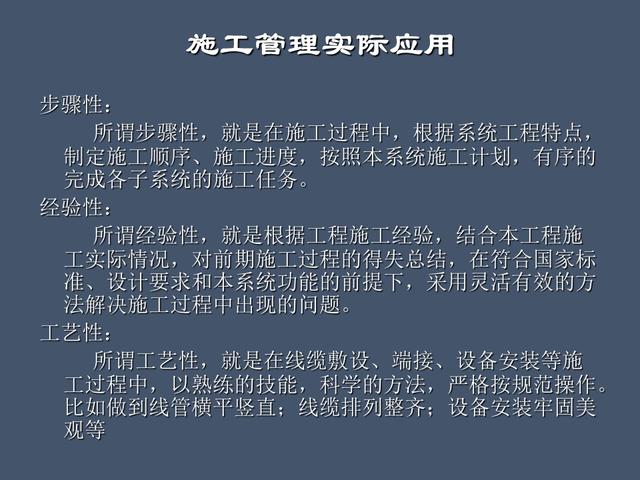 施工管理实际应用

步骤性：

所谓步骤性，就是在施工过程中，根据系统工程特点，制定施工顺序、施工进度，按照本系统施工计划，有序的完成各子系统的施工任务。

经验性：

所谓经验性，就是根据工程施工经验，结合本工程施工实际情况，对前期施工过程的得失总结，在符合国家标准、设计要求和本系统功能的前提下，采用灵活有效的方法解决施工过程中出现的问题。

工艺性：

所谓工艺性，就是在线缆敷设、端接、设备安装等施工过程中，以熟练的技能，科学的方法，严格按规范操作。比如做到线管横平竖直；线缆排列整齐；设备安装牢固美观等